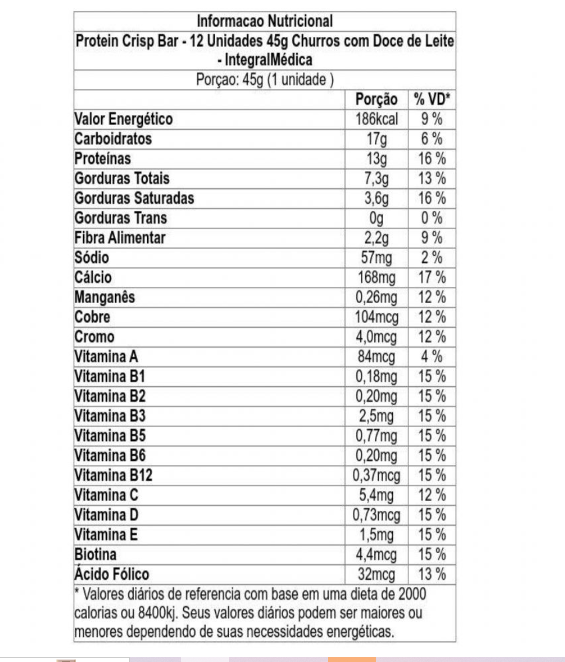 Informacao Nutricional

Protein Crisp Bar - 12 Unidades 45g Churros com Doce de Leite - IntegralMédica

Porçao: 45g (1 unidade )

| | Porção | % VD* |
|---|---|---|
| Valor Energético | 186kcal | 9 % |
| Carboidratos | 17g | 6 % |
| Proteínas | 13g | 16 % |
| Gorduras Totais | 7,3g | 13 % |
| Gorduras Saturadas | 3,6g | 16 % |
| Gorduras Trans | 0g | 0 % |
| Fibra Alimentar | 2,2g | 9 % |
| Sódio | 57mg | 2 % |
| Cálcio | 168mg | 17 % |
| Manganês | 0,26mg | 12 % |
| Cobre | 104mcg | 12 % |
| Cromo | 4,0mcg | 12 % |
| Vitamina A | 84mcg | 4 % |
| Vitamina B1 | 0,18mg | 15 % |
| Vitamina B2 | 0,20mg | 15 % |
| Vitamina B3 | 2,5mg | 15 % |
| Vitamina B5 | 0,77mg | 15 % |
| Vitamina B6 | 0,20mg | 15 % |
| Vitamina B12 | 0,37mcg | 15 % |
| Vitamina C | 5,4mg | 12 % |
| Vitamina D | 0,73mcg | 15 % |
| Vitamina E | 1,5mg | 15 % |
| Biotina | 4,4mcg | 15 % |
| Ácido Fólico | 32mcg | 13 % |

* Valores diários de referencia com base em uma dieta de 2000 calorias ou 8400kj. Seus valores diários podem ser maiores ou menores dependendo de suas necessidades energéticas.